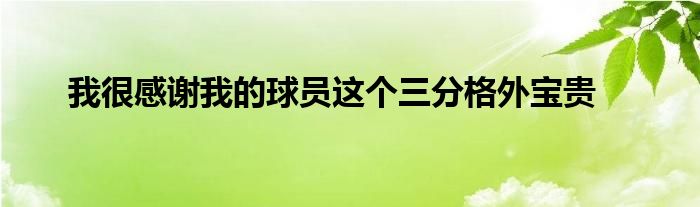 我很感谢我的球员这个三分格外宝贵